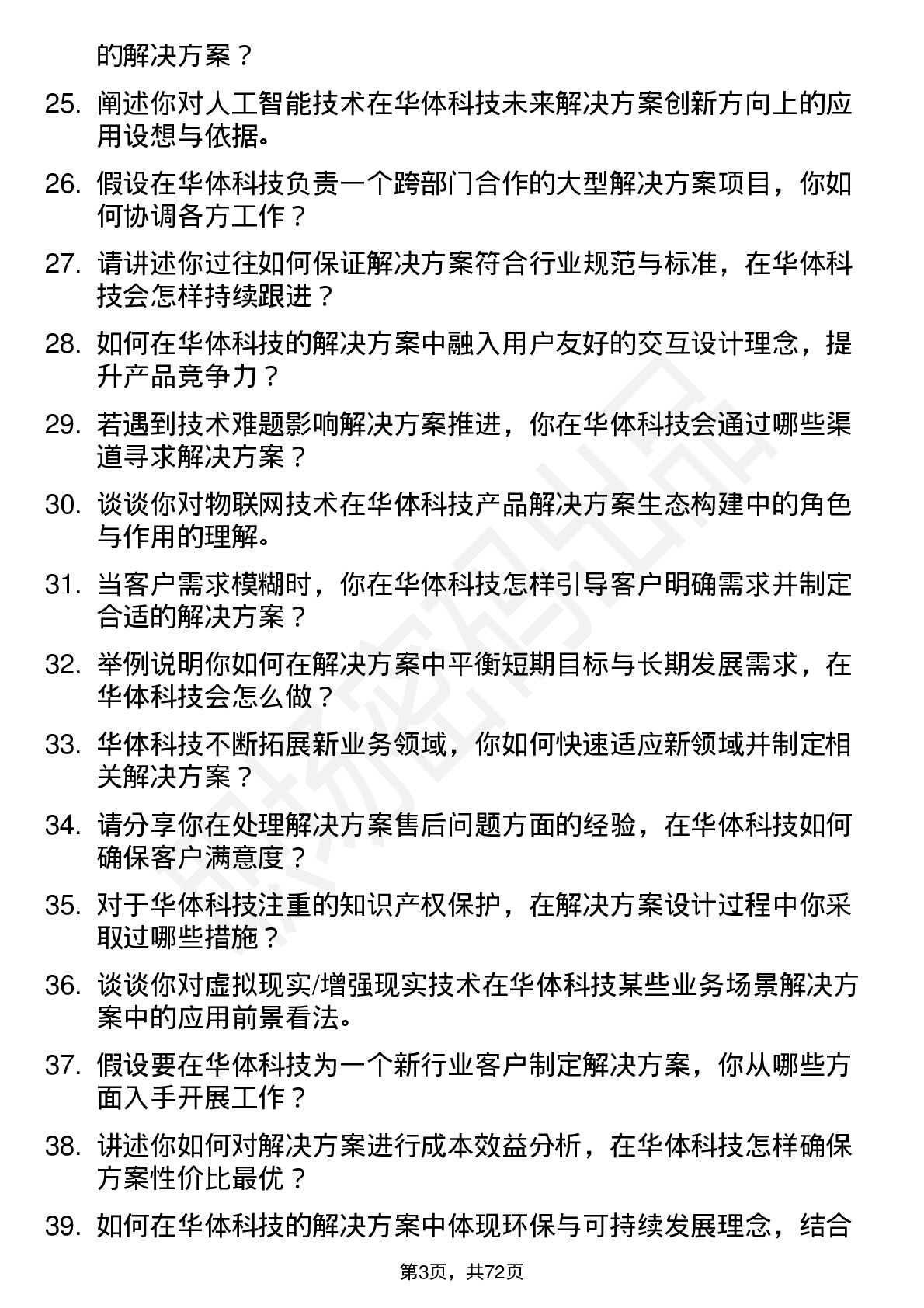 的解决方案？

25. 阐述你对人工智能技术在华体科技未来解决方案创新方向上的应用设想与依据。

26. 假设在华体科技负责一个跨部门合作的大型解决方案项目，你如何协调各方工作？

27. 请讲述你过往如何保证解决方案符合行业规范与标准，在华体科技会怎样持续跟进？

28. 如何在华体科技的解决方案中融入用户友好的交互设计理念，提升产品竞争力？

29. 若遇到技术难题影响解决方案推进，你在华体科技会通过哪些渠道寻求解决方案？

30. 谈谈你对物联网技术在华体科技产品解决方案生态构建中的角色与作用的理解。

31. 当客户需求模糊时，你在华体科技怎样引导客户明确需求并制定合适的解决方案？

32. 举例说明你如何在解决方案中平衡短期目标与长期发展需求，在华体科技会怎么做？

33. 华体科技不断拓展新业务领域，你如何快速适应新领域并制定相关解决方案？

34. 请分享你在处理解决方案售后问题方面的经验，在华体科技如何确保客户满意度？

35. 对于华体科技注重的知识产权保护，在解决方案设计过程中你采取过哪些措施？

36. 谈谈你对虚拟现实/增强现实技术在华体科技某些业务场景解决方案中的应用前景看法。

37. 假设要在华体科技为一个新行业客户制定解决方案，你从哪些方面入手开展工作？

38. 讲述你如何对解决方案进行成本效益分析，在华体科技怎样确保方案性价比最优？

39. 如何在华体科技的解决方案中体现环保与可持续发展理念，结合

第3页，共72页